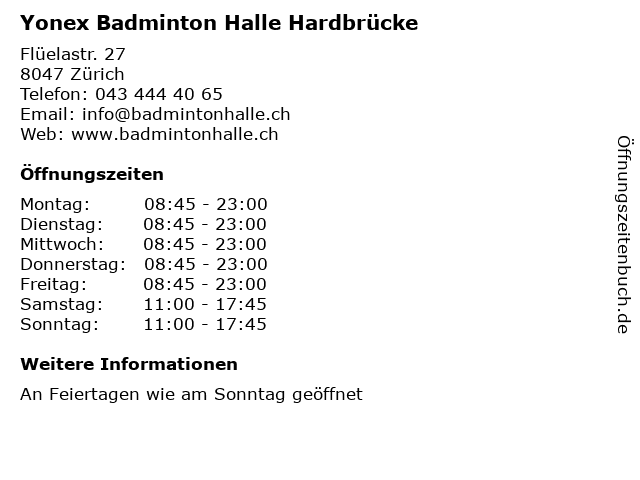 Yonex Badminton Halle Hardbrücke

Flüelastr. 27
8047 Zürich
Telefon: 043 444 40 65
Email: info@badmintonhalle.ch
Web: www.badmintonhalle.ch

Öffnungszeiten

| | |
|---|---|
| Montag: | 08:45 - 23:00 |
| Dienstag: | 08:45 - 23:00 |
| Mittwoch: | 08:45 - 23:00 |
| Donnerstag: | 08:45 - 23:00 |
| Freitag: | 08:45 - 23:00 |
| Samstag: | 11:00 - 17:45 |
| Sonntag: | 11:00 - 17:45 |

Weitere Informationen

An Feiertagen wie am Sonntag geöffnet

Öffnungszeitenbuch.de